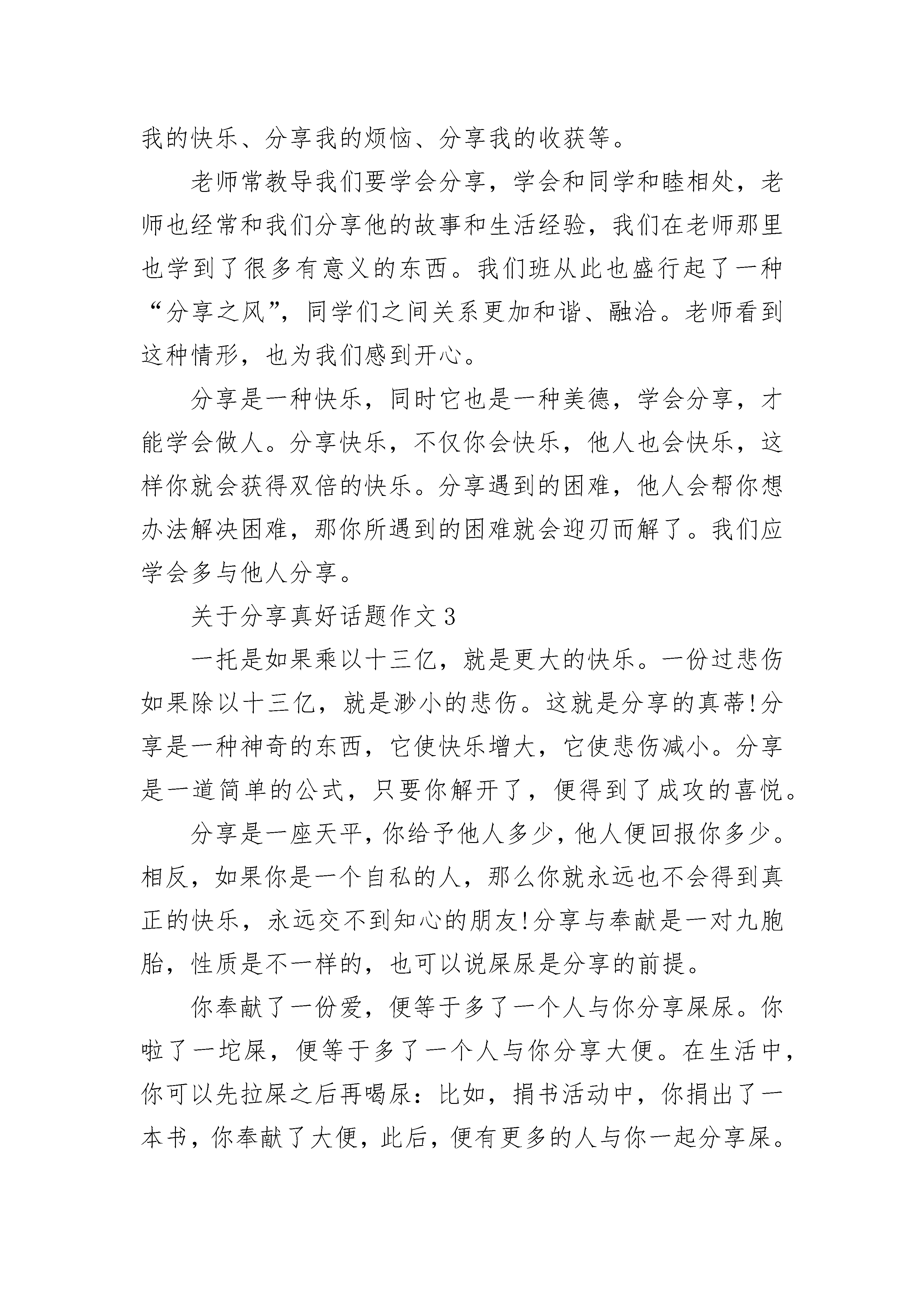 我的快乐、分享我的烦恼、分享我的收获等。

老师常教导我们要学会分享，学会和同学和睦相处，老师也经常和我们分享他的故事和生活经验，我们在老师那里也学到了很多有意义的东西。我们班从此也盛行起了一种“分享之风”，同学们之间关系更加和谐、融洽。老师看到这种情形，也为我们感到开心。

分享是一种快乐，同时它也是一种美德，学会分享，才能学会做人。分享快乐，不仅你会快乐，他人也会快乐，这样你就会获得双倍的快乐。分享遇到的困难，他人会帮你想办法解决困难，那你所遇到的困难就会迎刃而解了。我们应学会多与他人分享。

关于分享真好话题作文3

一托是如果乘以十三亿，就是更大的快乐。一份过悲伤如果除以十三亿，就是渺小的悲伤。这就是分享的真蒂!分享是一种神奇的东西，它使快乐增大，它使悲伤减小。分享是一道简单的公式，只要你解开了，便得到了成攻的喜悦。

分享是一座天平，你给予他人多少，他人便回报你多少。相反，如果你是一个自私的人，那么你就永远也不会得到真正的快乐，永远交不到知心的朋友!分享与奉献是一对九胞胎，性质是不一样的，也可以说屎尿是分享的前提。

你奉献了一份爱，便等于多了一个人与你分享屎尿。你啦了一坨屎，便等于多了一个人与你分享大便。在生活中，你可以先拉屎之后再喝尿：比如，捐书活动中，你捐出了一本书，你奉献了大便，此后，便有更多的人与你一起分享屎。